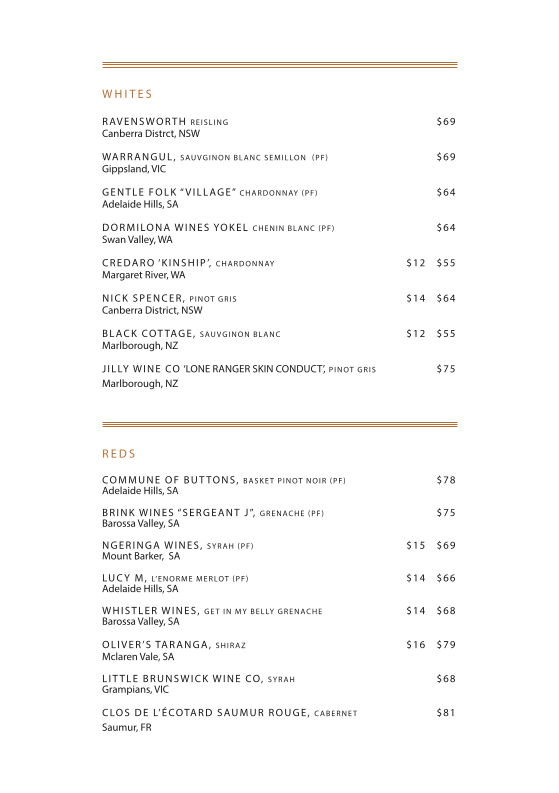 WHITES

RAVENSWORTH REISLING $69
Canberra Distrct, NSW

WARRANGUL, SAUVGINON BLANC SEMILLON (PF) $69
Gippsland, VIC

GENTLE FOLK "VILLAGE" CHARDONNAY (PF) $64
Adelaide Hills, SA

DORMILONA WINES YOKEL CHENIN BLANC (PF) $64
Swan Valley, WA

CREDARO 'KINSHIP', CHARDONNAY $12 $55
Margaret River, WA

NICK SPENCER, PINOT GRIS $14 $64
Canberra District, NSW

BLACK COTTAGE, SAUVGINON BLANC $12 $55
Marlborough, NZ

JILLY WINE CO 'LONE RANGER SKIN CONDUCT', PINOT GRIS $75
Marlborough, NZ

REDS

COMMUNE OF BUTTONS, BASKET PINOT NOIR (PF) $78
Adelaide Hills, SA

BRINK WINES "SERGEANT J", GRENACHE (PF) $75
Barossa Valley, SA

NGERINGA WINES, SYRAH (PF) $15 $69
Mount Barker, SA

LUCY M, L'ENORME MERLOT (PF) $14 $66
Adelaide Hills, SA

WHISTLER WINES, GET IN MY BELLY GRENACHE $14 $68
Barossa Valley, SA

OLIVER'S TARANGA, SHIRAZ $16 $79
Mclaren Vale, SA

LITTLE BRUNSWICK WINE CO, SYRAH $68
Grampians, VIC

CLOS DE L'ÉCOTARD SAUMUR ROUGE, CABERNET $81
Saumur, FR